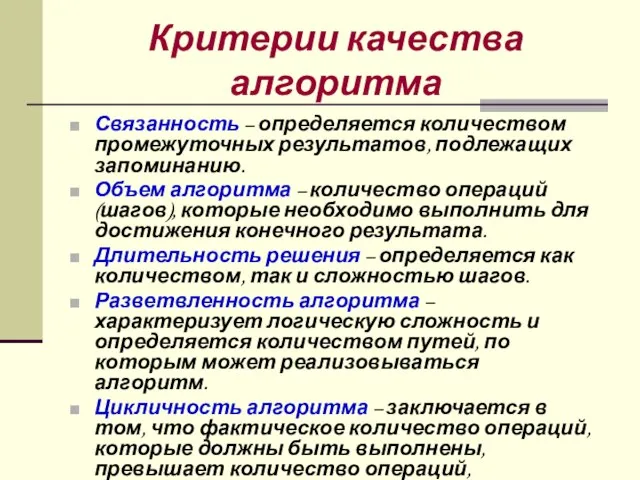 Критерии качества алгоритма

Связанность – определяется количеством промежуточных результатов, подлежащих запоминанию.

Объем алгоритма – количество операций (шагов), которые необходимо выполнить для достижения конечного результата.

Длительность решения – определяется как количеством, так и сложностью шагов.

Разветвленность алгоритма – характеризует логическую сложность и определяется количеством путей, по которым может реализовываться алгоритм.

Цикличность алгоритма – заключается в том, что фактическое количество операций, которые должны быть выполнены, превышает количество операций,